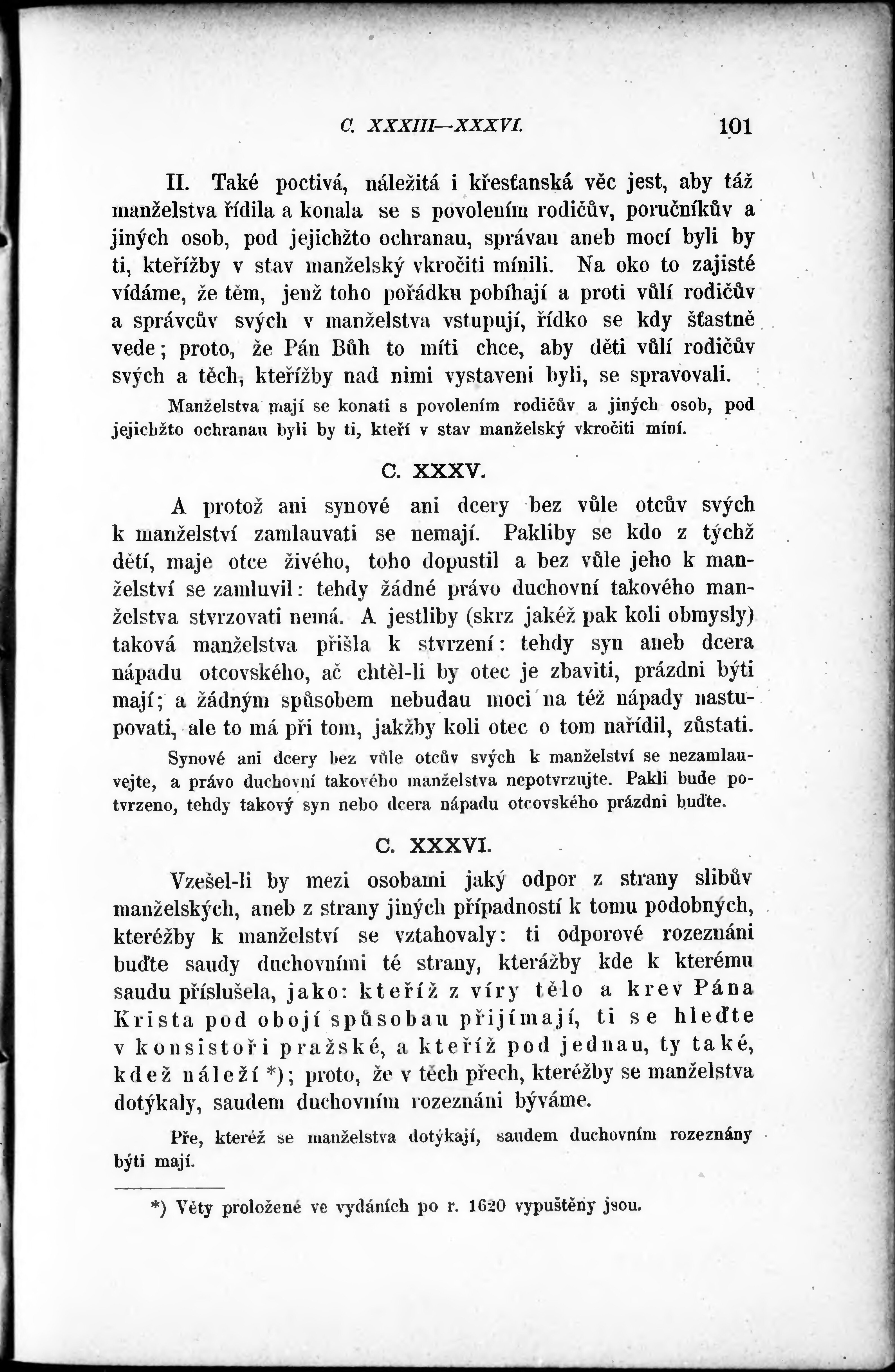 C. XXXIII—XXXVI. 101

II. Také poctivá, náležitá i křesťanská věc jest, aby táž manželstva řídila a konala se s povolením rodičův, poručníkův a jiných osob, pod jejichžto ochranau, správau aneb mocí byli by ti, kteřížby v stav manželský vkročiti mínili. Na oko to zajisté vídáme, že těm, jenž toho pořádku pobíhají a proti vůlí rodičův a správcův svých v manželstva vstupují, řídko se kdy šťastně vede; proto, že Pán Bůh to míti chce, aby děti vůlí rodičův svých a těch, kteřížby nad nimi vystaveni byli, se spravovali.

Manželstva mají se konati s povolením rodičův a jiných osob, pod jejichžto ochranau byli by ti, kteří v stav manželský vkročiti míní.

C. XXXV.

A protož ani synové ani dcery bez vůle otcův svých k manželství zamlauvati se nemají. Pakliby se kdo z týchž dětí, maje otce živého, toho dopustil a bez vůle jeho k manželství se zamluvil: tehdy žádné právo duchovní takového manželstva stvrzovati nemá. A jestliby (skrz jakéž pak koli obmysly) taková manželstva přišla k stvrzení: tehdy syn aneb dcera nápadu otcovského, ač chtěl-li by otec je zbaviti, prázdni býti mají; a žádným spůsobem nebudau moci na též nápady nastupovati, ale to má při tom, jakžby koli otec o tom nařídil, zůstati.

Synové ani dcery bez vůle otcův svých k manželství se nezamlauvejte, a právo duchovní takového manželstva nepotvrzujte. Pakli bude potvrzeno, tehdy takový syn nebo dcera nápadu otcovského prázdni buďte.

C. XXXVI.

Vzešel-li by mezi osobami jaký odpor z strany slibův manželských, aneb z strany jiných případností k tomu podobných, kteréžby k manželství se vztahovaly: ti odporové rozeznáni buďte saudy duchovními té strany, kterážby kde k kterému saudu příslušela, jako: kteříž z víry tělo a krev Pána Krista pod obojí spůsobau přijímají, ti se hleďte v konsistoři pražské, a kteříž pod jednau, ty také, kdež náleží *); proto, že v těch přech, kteréžby se manželstva dotýkaly, saudem duchovním rozeznáni býváme.

Pře, kteréž se manželstva dotýkají, saudem duchovním rozeznány býti mají.

*) Věty proložené ve vydáních po r. 1620 vypuštěny jsou.